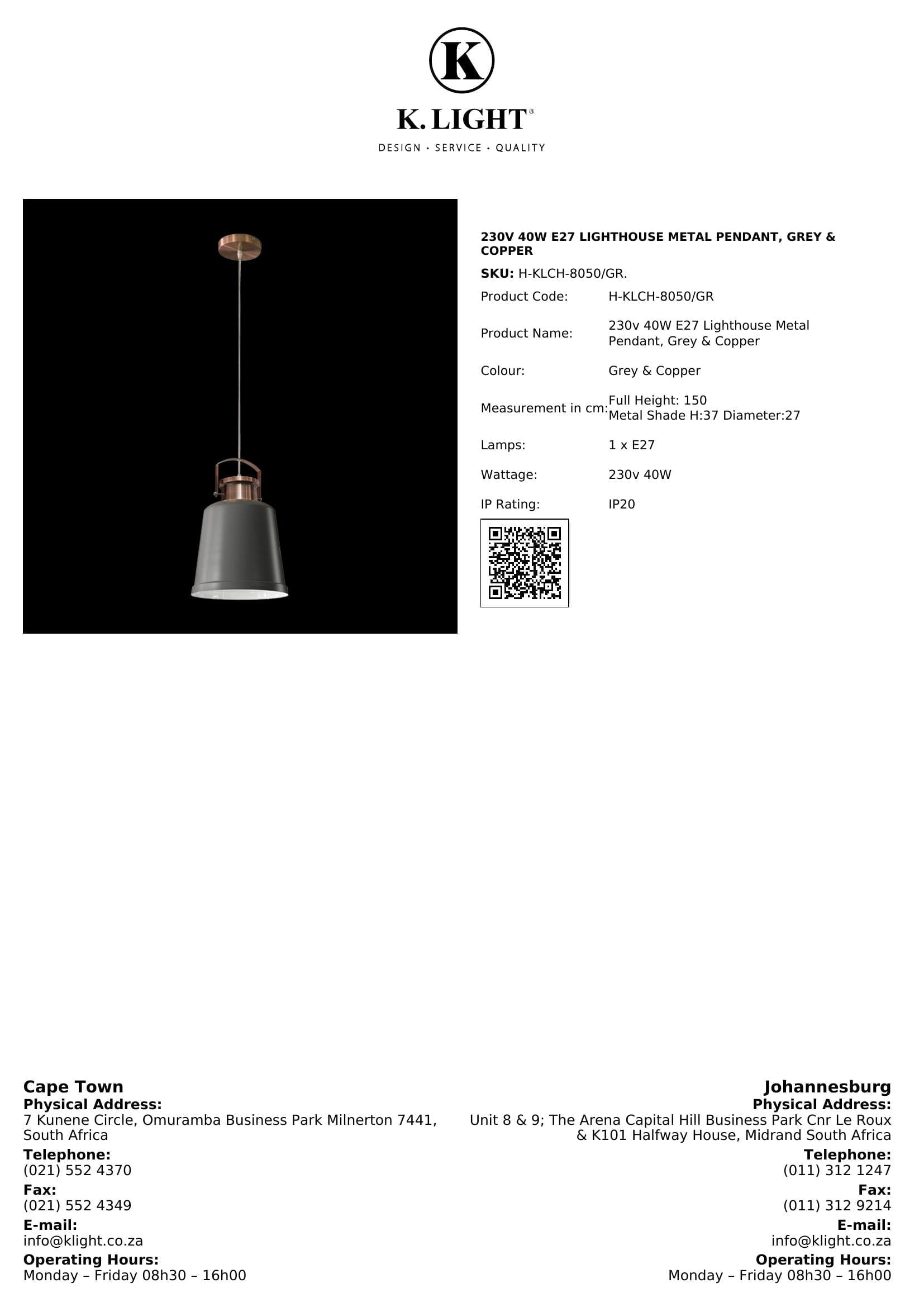 K

K. LIGHT®

DESIGN · SERVICE · QUALITY

230V 40W E27 LIGHTHOUSE METAL PENDANT, GREY & COPPER

SKU: H-KLCH-8050/GR.

| Product Code: | H-KLCH-8050/GR |
|---|---|
| Product Name: | 230v 40W E27 Lighthouse Metal Pendant, Grey & Copper |
| Colour: | Grey & Copper |
| Measurement in cm: | Full Height: 150 Metal Shade H:37 Diameter:27 |
| Lamps: | 1 x E27 |
| Wattage: | 230v 40W |
| IP Rating: | IP20 |

Cape Town
Physical Address:
7 Kunene Circle, Omuramba Business Park Milnerton 7441, South Africa
Telephone:
(021) 552 4370
Fax:
(021) 552 4349
E-mail:
info@klight.co.za
Operating Hours:
Monday – Friday 08h30 – 16h00

Johannesburg
Physical Address:
Unit 8 & 9; The Arena Capital Hill Business Park Cnr Le Roux & K101 Halfway House, Midrand South Africa
Telephone:
(011) 312 1247
Fax:
(011) 312 9214
E-mail:
info@klight.co.za
Operating Hours:
Monday – Friday 08h30 – 16h00